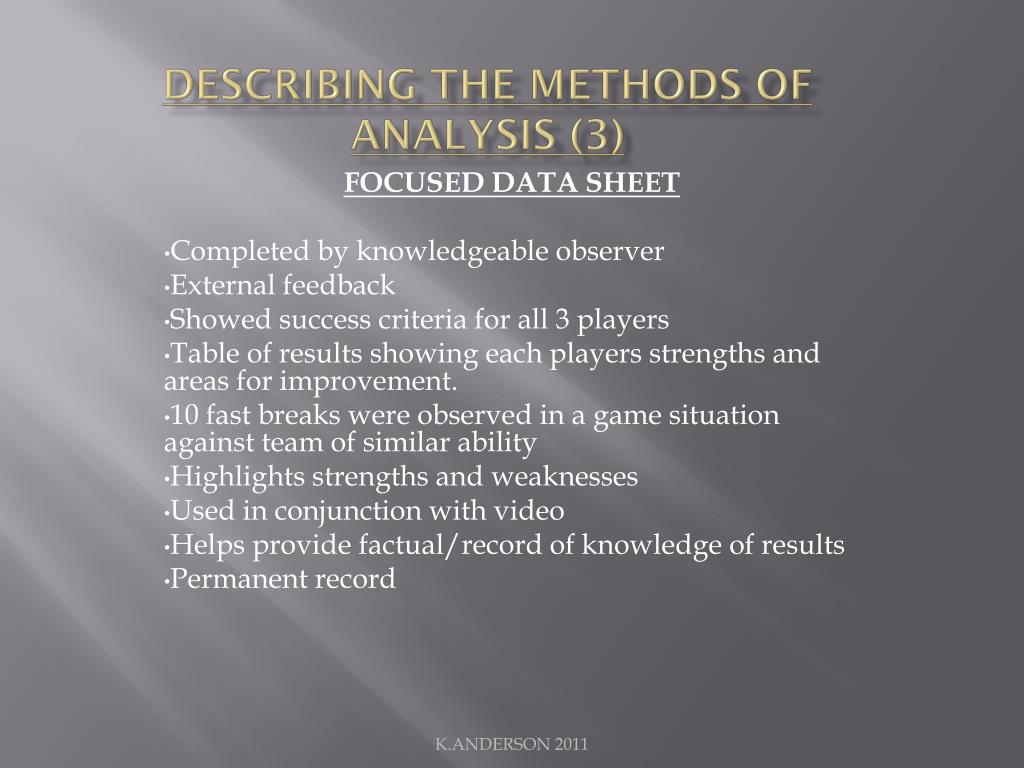 DESCRIBING THE METHODS OF ANALYSIS (3)

FOCUSED DATA SHEET

•Completed by knowledgeable observer
•External feedback
•Showed success criteria for all 3 players
•Table of results showing each players strengths and areas for improvement.
•10 fast breaks were observed in a game situation against team of similar ability
•Highlights strengths and weaknesses
•Used in conjunction with video
•Helps provide factual/record of knowledge of results
•Permanent record

K.ANDERSON 2011